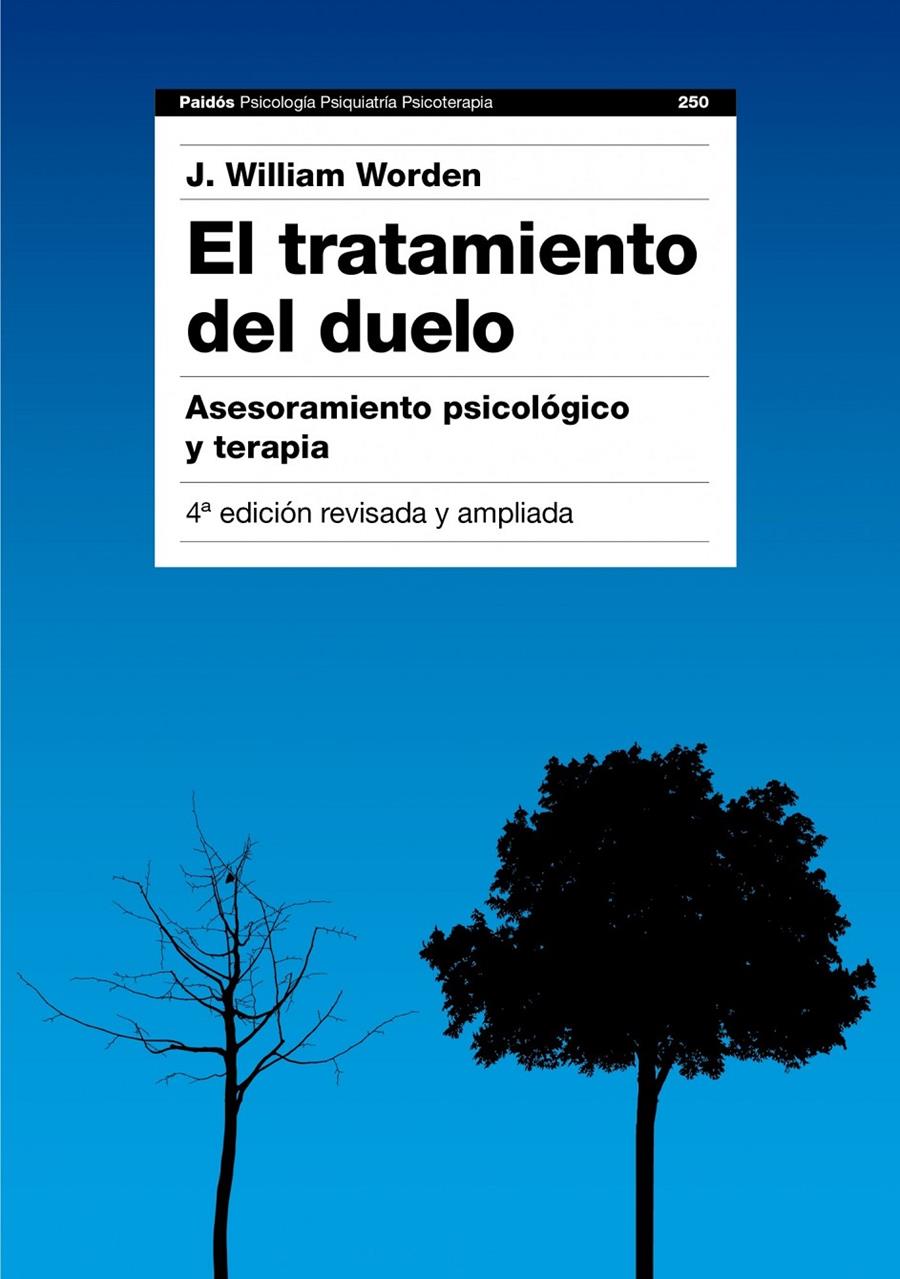 Paidós Psicología Psiquiatría Psicoterapia 250

J. William Worden

El tratamiento del duelo

Asesoramiento psicológico y terapia

4ª edición revisada y ampliada